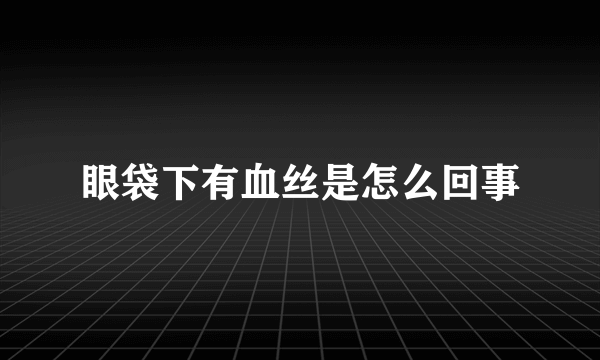 眼袋下有血丝是怎么回事